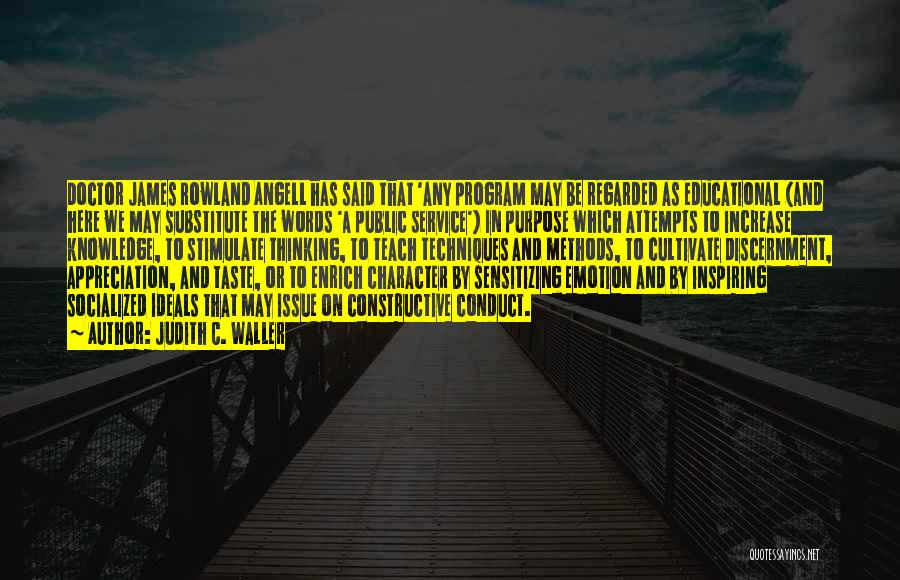 DOCTOR JAMES ROWLAND ANGELL HAS SAID THAT 'ANY PROGRAM MAY BE REGARDED AS EDUCATIONAL (AND HERE WE MAY SUBSTITUTE THE WORDS 'A PUBLIC SERVICE') IN PURPOSE WHICH ATTEMPTS TO INCREASE KNOWLEDGE, TO STIMULATE THINKING, TO TEACH TECHNIQUES AND METHODS, TO CULTIVATE DISCERNMENT, APPRECIATION, AND TASTE, OR TO ENRICH CHARACTER BY SENSITIZING EMOTION AND BY INSPIRING SOCIALIZED IDEALS THAT MAY ISSUE ON CONSTRUCTIVE CONDUCT.

~ AUTHOR: JUDITH C. WALLER

QUOTESSAYINGS.NET